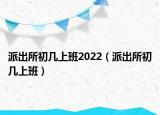 派出所初几上班2022（派出所初几上班）